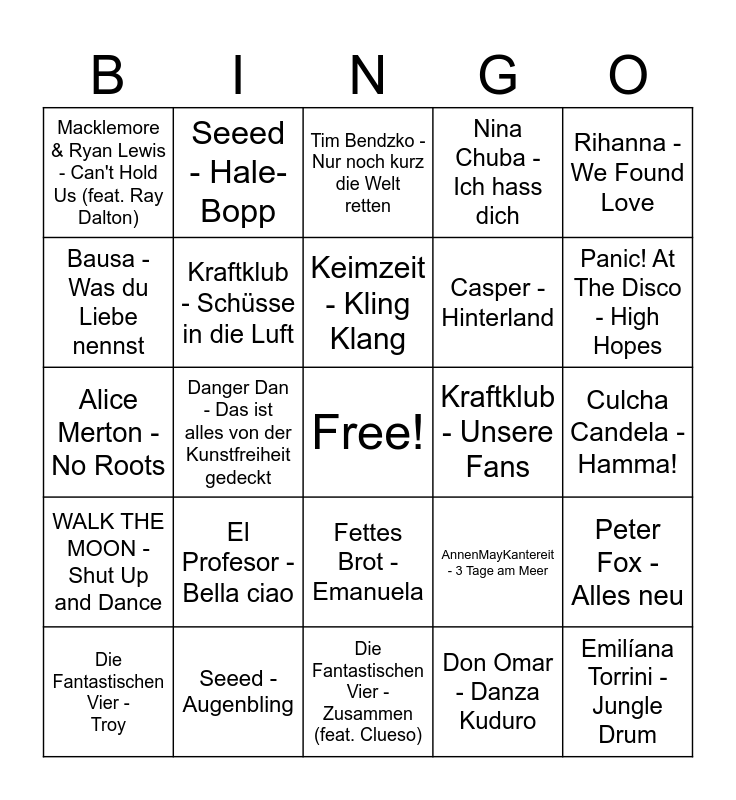 | B | I | N | G | O |
|---|---|---|---|---|
| Macklemore & Ryan Lewis - Can't Hold Us (feat. Ray Dalton) | Seeed - Hale-Bopp | Tim Bendzko - Nur noch kurz die Welt retten | Nina Chuba - Ich hass dich | Rihanna - We Found Love |
| Bausa - Was du Liebe nennst | Kraftklub - Schüsse in die Luft | Keimzeit - Kling Klang | Casper - Hinterland | Panic! At The Disco - High Hopes |
| Alice Merton - No Roots | Danger Dan - Das ist alles von der Kunstfreiheit gedeckt | Free! | Kraftklub - Unsere Fans | Culcha Candela - Hamma! |
| WALK THE MOON - Shut Up and Dance | El Profesor - Bella ciao | Fettes Brot - Emanuela | AnnenMayKantereit - 3 Tage am Meer | Peter Fox - Alles neu |
| Die Fantastischen Vier - Troy | Seeed - Augenbling | Die Fantastischen Vier - Zusammen (feat. Clueso) | Don Omar - Danza Kuduro | Emilíana Torrini - Jungle Drum |